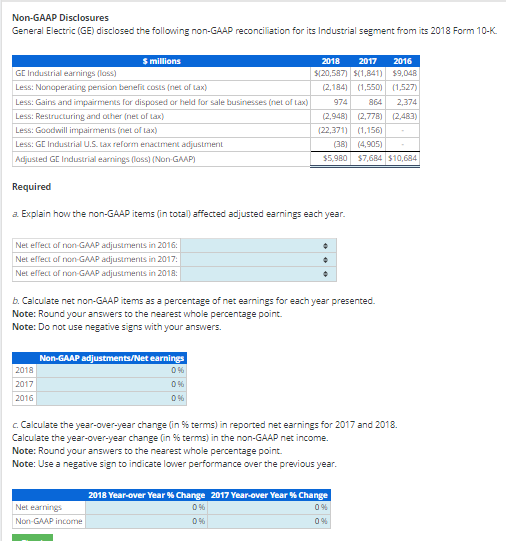 Non-GAAP Disclosures
General Electric (GE) disclosed the following non-GAAP reconciliation for its Industrial segment from its 2018 Form 10-K.

| $ millions | 2018 | 2017 | 2016 |
|---|---|---|---|
| GE Industrial earnings (loss) | $(20,587) | $(1,841) | $9,048 |
| Less: Nonoperating pension benefit costs (net of tax) | (2,184) | (1,550) | (1,527) |
| Less: Gains and impairments for disposed or held for sale businesses (net of tax) | 974 | 864 | 2,374 |
| Less: Restructuring and other (net of tax) | (2,948) | (2,778) | (2,483) |
| Less: Goodwill impairments (net of tax) | (22,371) | (1,156) | - |
| Less: GE Industrial U.S. tax reform enactment adjustment | (38) | (4,905) | - |
| Adjusted GE Industrial earnings (loss) (Non-GAAP) | $5,980 | $7,684 | $10,684 |

Required

a. Explain how the non-GAAP items (in total) affected adjusted earnings each year.

| Net effect of non-GAAP adjustments in 2016: | |
|---|---|
| Net effect of non-GAAP adjustments in 2017: | |
| Net effect of non-GAAP adjustments in 2018: | |

b. Calculate net non-GAAP items as a percentage of net earnings for each year presented.
Note: Round your answers to the nearest whole percentage point.
Note: Do not use negative signs with your answers.

| | Non-GAAP adjustments/Net earnings |
|---|---|
| 2018 | 0 % |
| 2017 | 0 % |
| 2016 | 0 % |

c. Calculate the year-over-year change (in % terms) in reported net earnings for 2017 and 2018.
Calculate the year-over-year change (in % terms) in the non-GAAP net income.
Note: Round your answers to the nearest whole percentage point.
Note: Use a negative sign to indicate lower performance over the previous year.

| | 2018 Year-over Year % Change | 2017 Year-over Year % Change |
|---|---|---|
| Net earnings | 0 % | 0 % |
| Non-GAAP income | 0 % | 0 % |